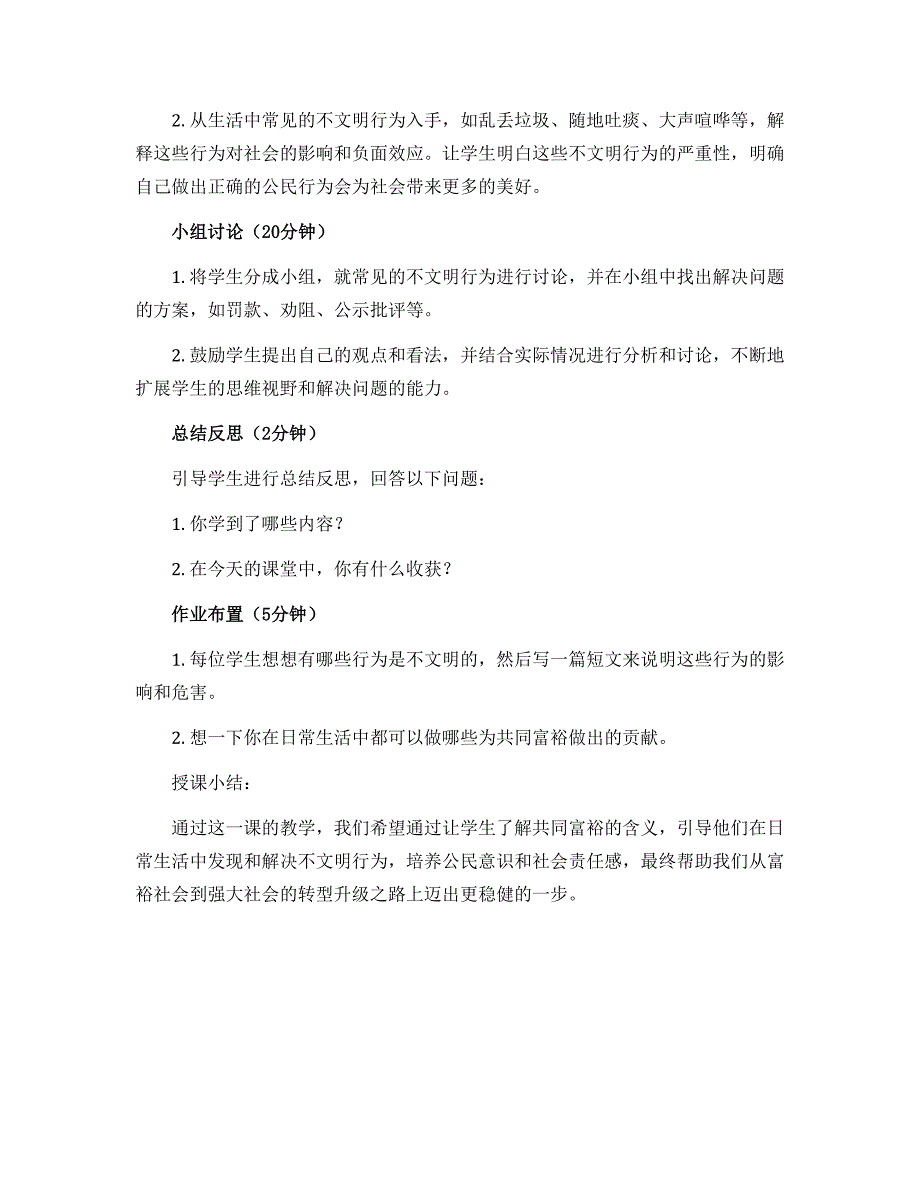 2. 从生活中常见的不文明行为入手，如乱丢垃圾、随地吐痰、大声喧哗等，解释这些行为对社会的影响和负面效应。让学生明白这些不文明行为的严重性，明确自己做出正确的公民行为会为社会带来更多的美好。

小组讨论（20分钟）

1. 将学生分成小组，就常见的不文明行为进行讨论，并在小组中找出解决问题的方案，如罚款、劝阻、公示批评等。

2. 鼓励学生提出自己的观点和看法，并结合实际情况进行分析和讨论，不断地扩展学生的思维视野和解决问题的能力。

总结反思（2分钟）

引导学生进行总结反思，回答以下问题：

1. 你学到了哪些内容？

2. 在今天的课堂中，你有什么收获？

作业布置（5分钟）

1. 每位学生想想有哪些行为是不文明的，然后写一篇短文来说明这些行为的影响和危害。

2. 想一下你在日常生活中都可以做哪些为共同富裕做出的贡献。

授课小结：

通过这一课的教学，我们希望通过让学生了解共同富裕的含义，引导他们在日常生活中发现和解决不文明行为，培养公民意识和社会责任感，最终帮助我们从富裕社会到强大社会的转型升级之路上迈出更稳健的一步。